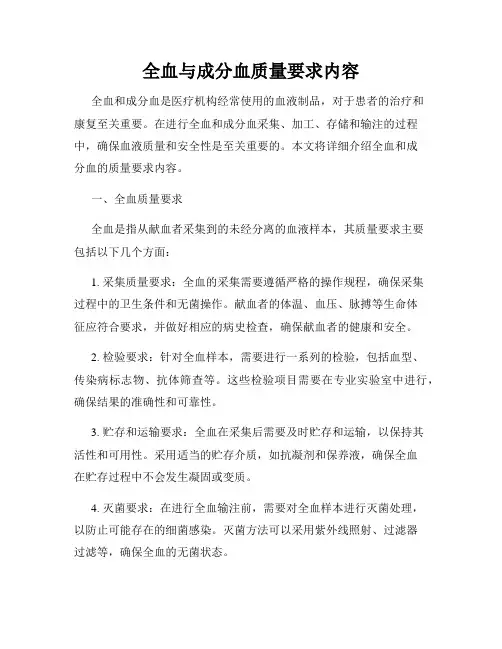 全血与成分血质量要求内容

全血和成分血是医疗机构经常使用的血液制品，对于患者的治疗和康复至关重要。在进行全血和成分血采集、加工、存储和输注的过程中，确保血液质量和安全性是至关重要的。本文将详细介绍全血和成分血的质量要求内容。

一、全血质量要求

全血是指从献血者采集到的未经分离的血液样本，其质量要求主要包括以下几个方面：

1. 采集质量要求：全血的采集需要遵循严格的操作规程，确保采集过程中的卫生条件和无菌操作。献血者的体温、血压、脉搏等生命体征应符合要求，并做好相应的病史检查，确保献血者的健康和安全。

2. 检验要求：针对全血样本，需要进行一系列的检验，包括血型、传染病标志物、抗体筛查等。这些检验项目需要在专业实验室中进行，确保结果的准确性和可靠性。

3. 贮存和运输要求：全血在采集后需要及时贮存和运输，以保持其活性和可用性。采用适当的贮存介质，如抗凝剂和保养液，确保全血在贮存过程中不会发生凝固或变质。

4. 灭菌要求：在进行全血输注前，需要对全血样本进行灭菌处理，以防止可能存在的细菌感染。灭菌方法可以采用紫外线照射、过滤器过滤等，确保全血的无菌状态。